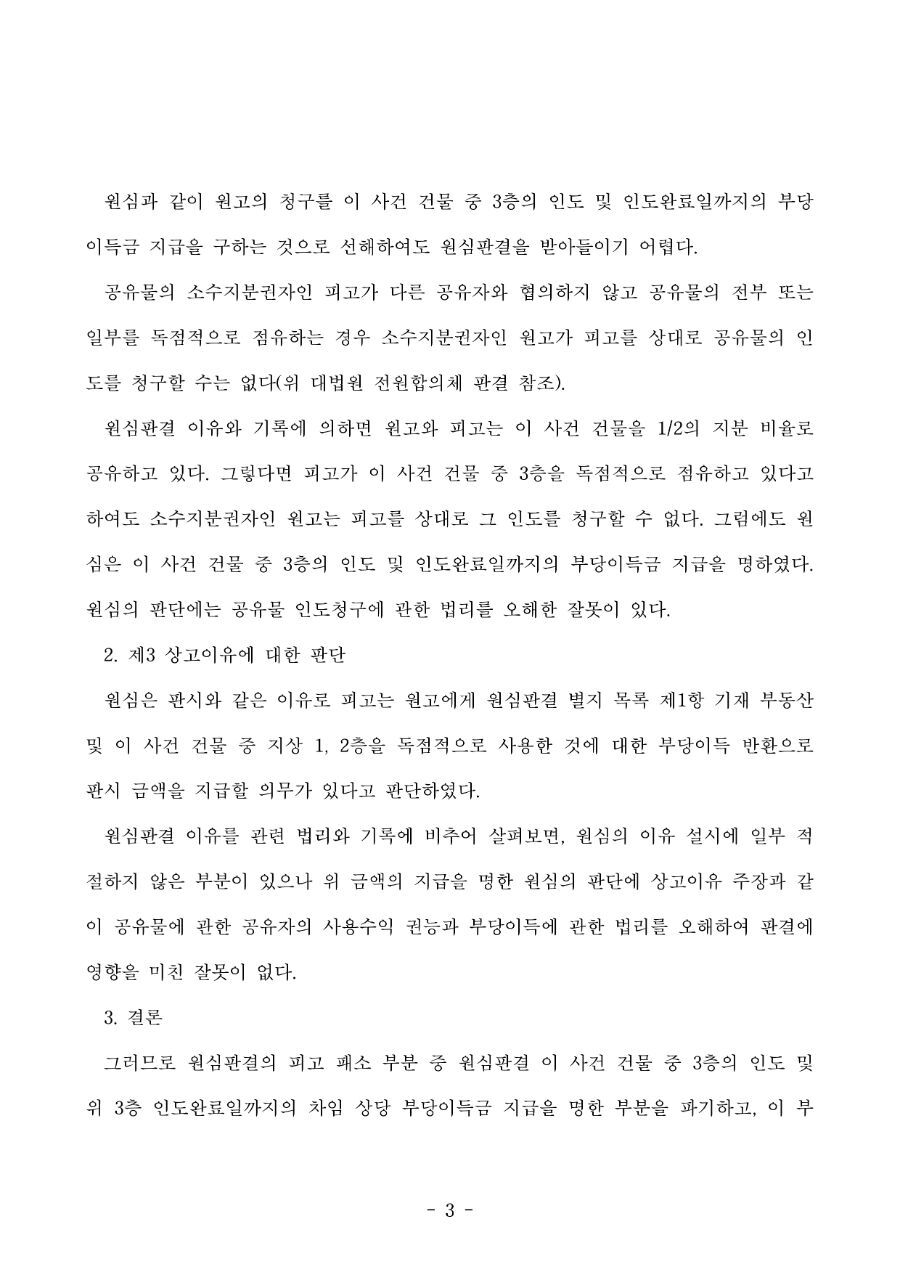 원심과 같이 원고의 청구를 이 사건 건물 중 3층의 인도 및 인도완료일까지의 부당이득금 지급을 구하는 것으로 선해하여도 원심판결을 받아들이기 어렵다.

공유물의 소수지분권자인 피고가 다른 공유자와 협의하지 않고 공유물의 전부 또는 일부를 독점적으로 점유하는 경우 소수지분권자인 원고가 피고를 상대로 공유물의 인도를 청구할 수는 없다(위 대법원 전원합의체 판결 참조).

원심판결 이유와 기록에 의하면 원고와 피고는 이 사건 건물을 1/2의 지분 비율로 공유하고 있다. 그렇다면 피고가 이 사건 건물 중 3층을 독점적으로 점유하고 있다고 하여도 소수지분권자인 원고는 피고를 상대로 그 인도를 청구할 수 없다. 그럼에도 원심은 이 사건 건물 중 3층의 인도 및 인도완료일까지의 부당이득금 지급을 명하였다. 원심의 판단에는 공유물 인도청구에 관한 법리를 오해한 잘못이 있다.

2. 제3 상고이유에 대한 판단

원심은 판시와 같은 이유로 피고는 원고에게 원심판결 별지 목록 제1항 기재 부동산 및 이 사건 건물 중 지상 1, 2층을 독점적으로 사용한 것에 대한 부당이득 반환으로 판시 금액을 지급할 의무가 있다고 판단하였다.

원심판결 이유를 관련 법리와 기록에 비추어 살펴보면, 원심의 이유 설시에 일부 적절하지 않은 부분이 있으나 위 금액의 지급을 명한 원심의 판단에 상고이유 주장과 같이 공유물에 관한 공유자의 사용수익 권능과 부당이득에 관한 법리를 오해하여 판결에 영향을 미친 잘못이 없다.

3. 결론

그러므로 원심판결의 피고 패소 부분 중 원심판결 이 사건 건물 중 3층의 인도 및 위 3층 인도완료일까지의 차임 상당 부당이득금 지급을 명한 부분을 파기하고, 이 부

- 3 -